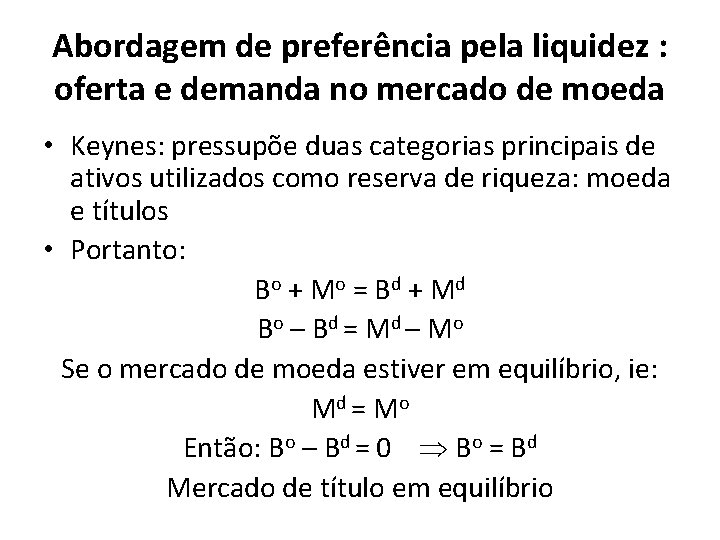 Abordagem de preferência pela liquidez : oferta e demanda no mercado de moeda

• Keynes: pressupõe duas categorias principais de ativos utilizados como reserva de riqueza: moeda e títulos

• Portanto:

$B^o + M^o = B^d + M^d$

$B^o - B^d = M^d - M^o$

Se o mercado de moeda estiver em equilíbrio, ie:

$M^d = M^o$

Então: $B^o - B^d = 0 \Rightarrow B^o = B^d$

Mercado de título em equilíbrio